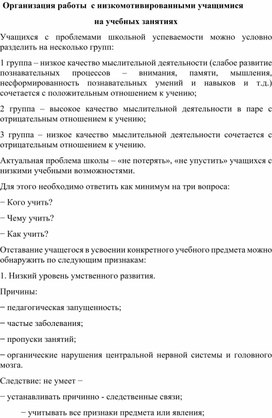 Организация работы с низкомотивированными учащимися

на учебных занятиях

Учащихся с проблемами школьной успеваемости можно условно разделить на несколько групп:

1 группа – низкое качество мыслительной деятельности (слабое развитие познавательных процессов – внимания, памяти, мышления, несформированность познавательных умений и навыков и т.д.) сочетается с положительным отношением к учению;

2 группа – высокое качество мыслительной деятельности в паре с отрицательным отношением к учению;

3 группа – низкое качество мыслительной деятельности сочетается с отрицательным отношением к учению.

Актуальная проблема школы – «не потерять», «не упустить» учащихся с низкими учебными возможностями.

Для этого необходимо ответить как минимум на три вопроса:

− Кого учить?

− Чему учить?

− Как учить?

Отставание учащегося в усвоении конкретного учебного предмета можно обнаружить по следующим признакам:

1. Низкий уровень умственного развития.

Причины:

− педагогическая запущенность;

− частые заболевания;

− пропуски занятий;

− органические нарушения центральной нервной системы и головного мозга.

Следствие: не умеет −

− устанавливать причинно - следственные связи;

− учитывать все признаки предмета или явления;